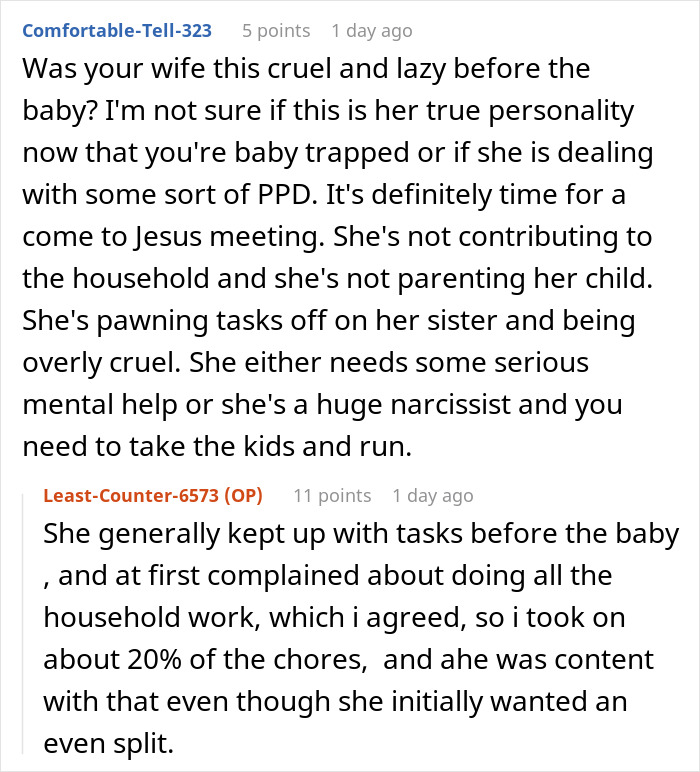 Comfortable-Tell-323 5 points 1 day ago

Was your wife this cruel and lazy before the baby? I'm not sure if this is her true personality now that you're baby trapped or if she is dealing with some sort of PPD. It's definitely time for a come to Jesus meeting. She's not contributing to the household and she's not parenting her child. She's pawning tasks off on her sister and being overly cruel. She either needs some serious mental help or she's a huge narcissist and you need to take the kids and run.

Least-Counter-6573 (OP) 11 points 1 day ago

She generally kept up with tasks before the baby , and at first complained about doing all the household work, which i agreed, so i took on about 20% of the chores, and ahe was content with that even though she initially wanted an even split.